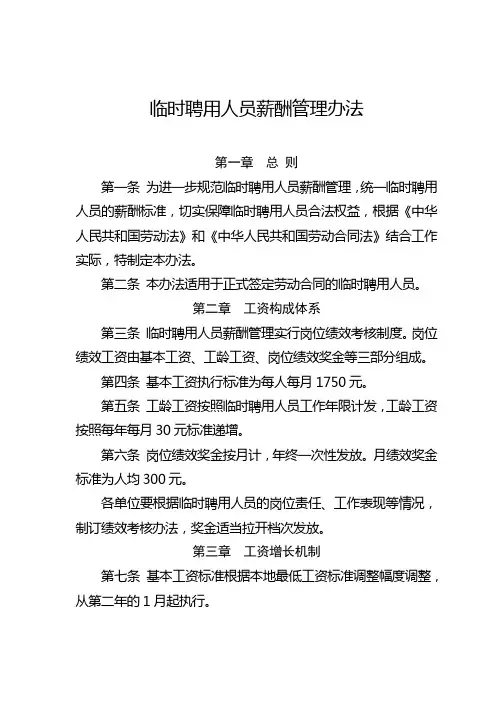 临时聘用人员薪酬管理办法

第一章　总 则

第一条 为进一步规范临时聘用人员薪酬管理，统一临时聘用人员的薪酬标准，切实保障临时聘用人员合法权益，根据《中华人民共和国劳动法》和《中华人民共和国劳动合同法》结合工作实际，特制定本办法。

第二条 本办法适用于正式签定劳动合同的临时聘用人员。

第二章　工资构成体系

第三条 临时聘用人员薪酬管理实行岗位绩效考核制度。岗位绩效工资由基本工资、工龄工资、岗位绩效奖金等三部分组成。

第四条 基本工资执行标准为每人每月 1750 元。

第五条 工龄工资按照临时聘用人员工作年限计发，工龄工资按照每年每月 30 元标准递增。

第六条 岗位绩效奖金按月计，年终一次性发放。月绩效奖金标准为人均 300 元。

各单位要根据临时聘用人员的岗位责任、工作表现等情况，制订绩效考核办法，奖金适当拉开档次发放。

第三章　工资增长机制

第七条 基本工资标准根据本地最低工资标准调整幅度调整，从第二年的 1 月起执行。